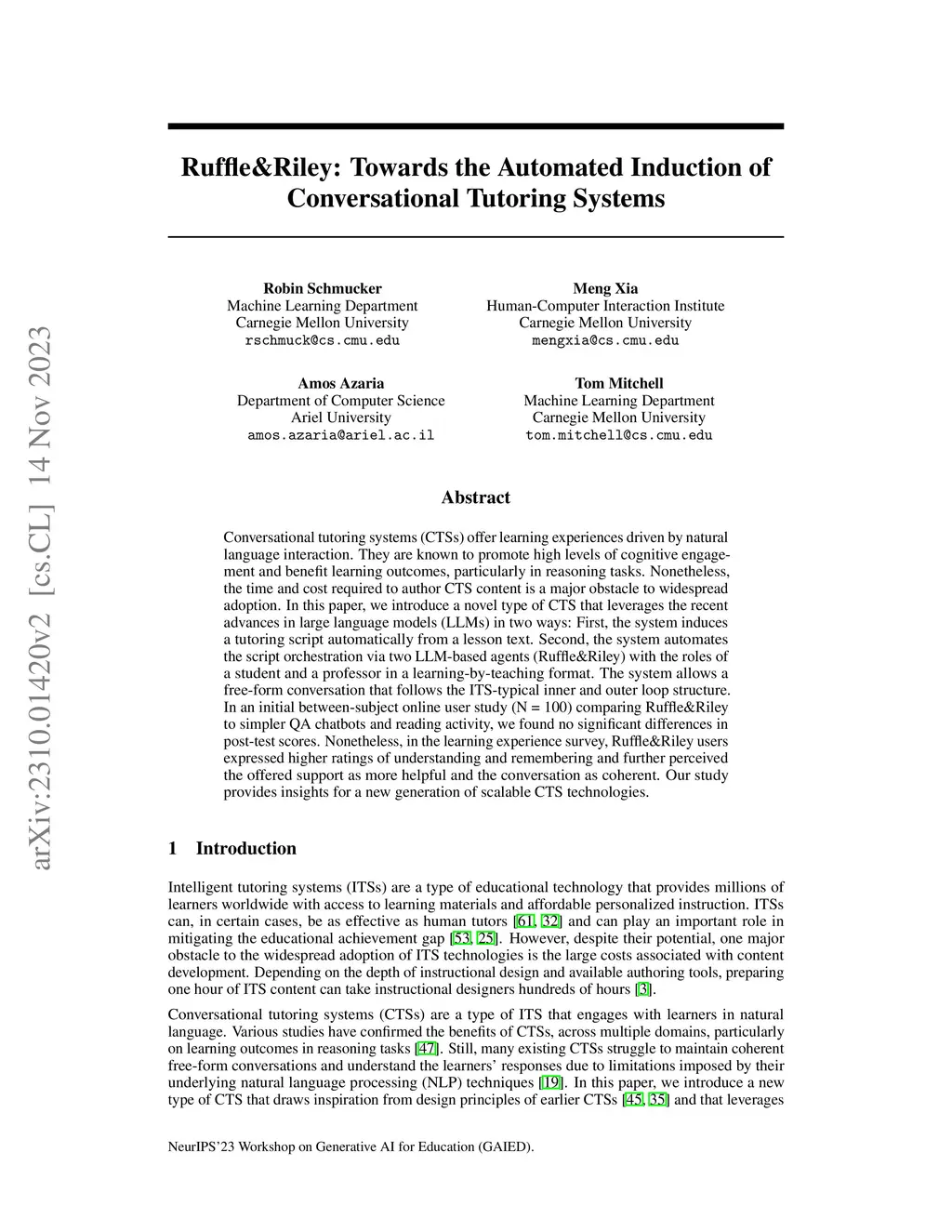 arXiv:2310.01420v2 [cs.CL] 14 Nov 2023

Ruffle&Riley: Towards the Automated Induction of Conversational Tutoring Systems

Robin Schmucker
Machine Learning Department
Carnegie Mellon University
rschmuck@cs.cmu.edu

Meng Xia
Human-Computer Interaction Institute
Carnegie Mellon University
mengxia@cs.cmu.edu

Amos Azaria
Department of Computer Science
Ariel University
amos.azaria@ariel.ac.il

Tom Mitchell
Machine Learning Department
Carnegie Mellon University
tom.mitchell@cs.cmu.edu

Abstract

Conversational tutoring systems (CTSs) offer learning experiences driven by natural language interaction. They are known to promote high levels of cognitive engagement and benefit learning outcomes, particularly in reasoning tasks. Nonetheless, the time and cost required to author CTS content is a major obstacle to widespread adoption. In this paper, we introduce a novel type of CTS that leverages the recent advances in large language models (LLMs) in two ways: First, the system induces a tutoring script automatically from a lesson text. Second, the system automates the script orchestration via two LLM-based agents (Ruffle&Riley) with the roles of a student and a professor in a learning-by-teaching format. The system allows a free-form conversation that follows the ITS-typical inner and outer loop structure. In an initial between-subject online user study (N = 100) comparing Ruffle&Riley to simpler QA chatbots and reading activity, we found no significant differences in post-test scores. Nonetheless, in the learning experience survey, Ruffle&Riley users expressed higher ratings of understanding and remembering and further perceived the offered support as more helpful and the conversation as coherent. Our study provides insights for a new generation of scalable CTS technologies.

1 Introduction

Intelligent tutoring systems (ITSs) are a type of educational technology that provides millions of learners worldwide with access to learning materials and affordable personalized instruction. ITSs can, in certain cases, be as effective as human tutors [61, 32] and can play an important role in mitigating the educational achievement gap [53, 25]. However, despite their potential, one major obstacle to the widespread adoption of ITS technologies is the large costs associated with content development. Depending on the depth of instructional design and available authoring tools, preparing one hour of ITS content can take instructional designers hundreds of hours [3].

Conversational tutoring systems (CTSs) are a type of ITS that engages with learners in natural language. Various studies have confirmed the benefits of CTSs, across multiple domains, particularly on learning outcomes in reasoning tasks [47]. Still, many existing CTSs struggle to maintain coherent free-form conversations and understand the learners' responses due to limitations imposed by their underlying natural language processing (NLP) techniques [19]. In this paper, we introduce a new type of CTS that draws inspiration from design principles of earlier CTSs [45, 35] and that leverages

NeurIPS'23 Workshop on Generative AI for Education (GAIED).